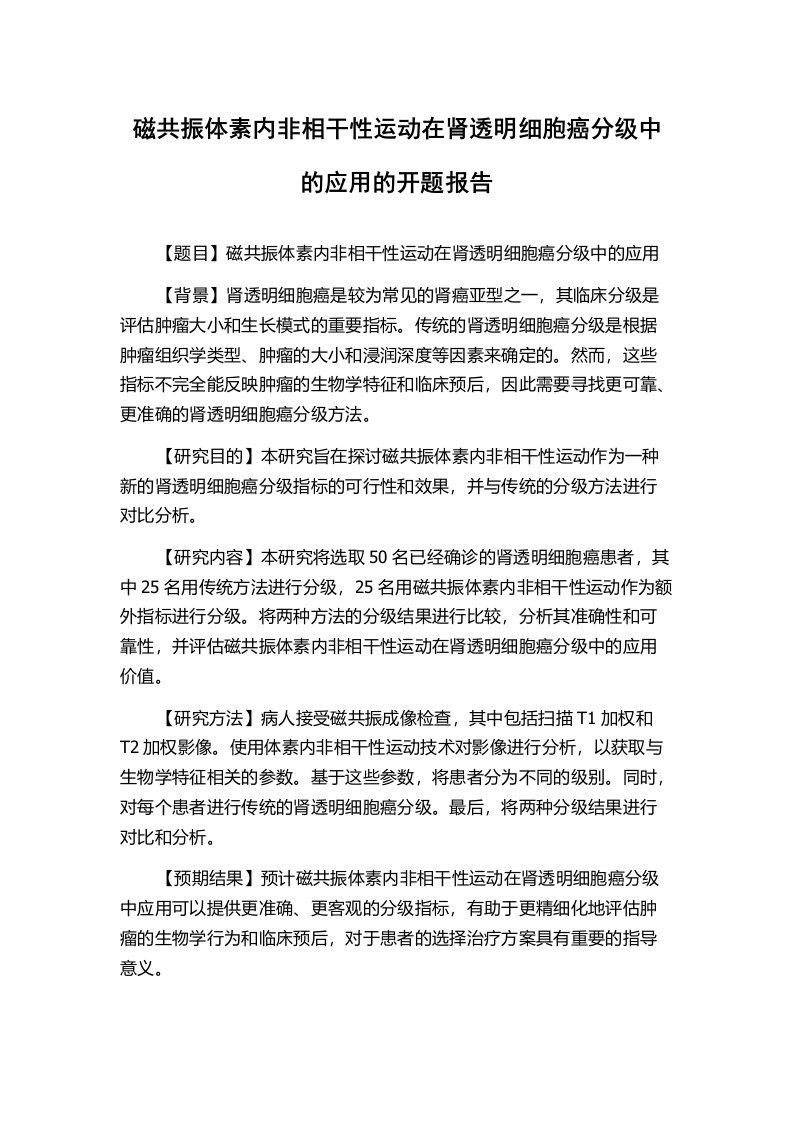 磁共振体素内非相干性运动在肾透明细胞癌分级中的应用的开题报告

【题目】磁共振体素内非相干性运动在肾透明细胞癌分级中的应用

【背景】肾透明细胞癌是较为常见的肾癌亚型之一，其临床分级是评估肿瘤大小和生长模式的重要指标。传统的肾透明细胞癌分级是根据肿瘤组织学类型、肿瘤的大小和浸润深度等因素来确定的。然而，这些指标不完全能反映肿瘤的生物学特征和临床预后，因此需要寻找更可靠、更准确的肾透明细胞癌分级方法。

【研究目的】本研究旨在探讨磁共振体素内非相干性运动作为一种新的肾透明细胞癌分级指标的可行性和效果，并与传统的分级方法进行对比分析。

【研究内容】本研究将选取 50 名已经确诊的肾透明细胞癌患者，其中 25 名用传统方法进行分级，25 名用磁共振体素内非相干性运动作为额外指标进行分级。将两种方法的分级结果进行比较，分析其准确性和可靠性，并评估磁共振体素内非相干性运动在肾透明细胞癌分级中的应用价值。

【研究方法】病人接受磁共振成像检查，其中包括扫描 T1 加权和 T2 加权影像。使用体素内非相干性运动技术对影像进行分析，以获取与生物学特征相关的参数。基于这些参数，将患者分为不同的级别。同时，对每个患者进行传统的肾透明细胞癌分级。最后，将两种分级结果进行对比和分析。

【预期结果】预计磁共振体素内非相干性运动在肾透明细胞癌分级中应用可以提供更准确、更客观的分级指标，有助于更精细化地评估肿瘤的生物学行为和临床预后，对于患者的选择治疗方案具有重要的指导意义。